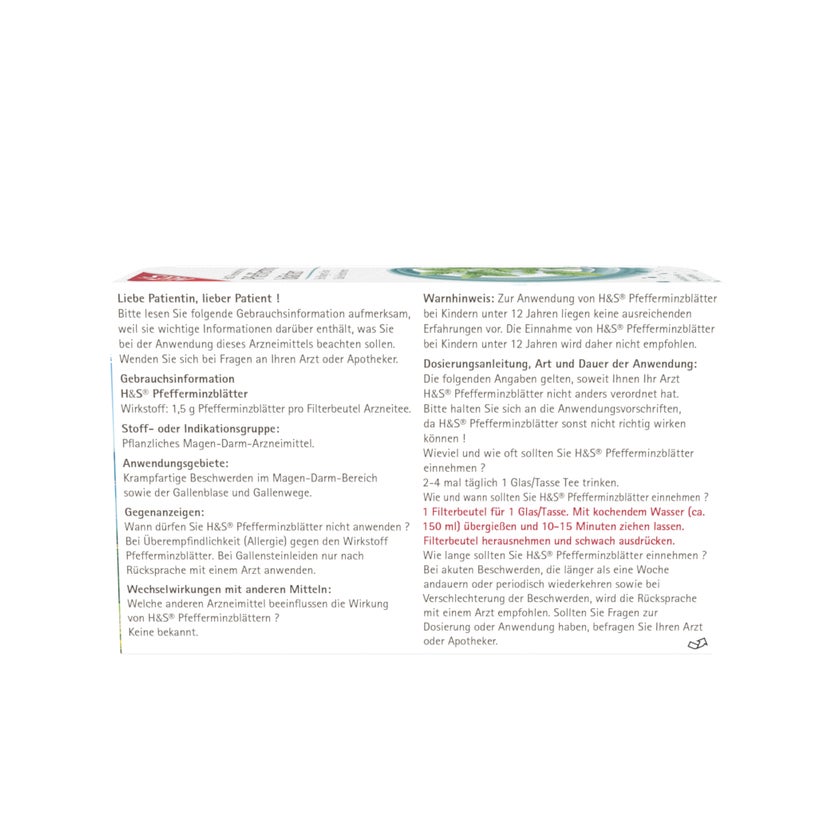 Liebe Patientin, lieber Patient !
Bitte lesen Sie folgende Gebrauchsinformation aufmerksam, weil sie wichtige Informationen darüber enthält, was Sie bei der Anwendung dieses Arzneimittels beachten sollen. Wenden Sie sich bei Fragen an Ihren Arzt oder Apotheker.

Gebrauchsinformation
H&S® Pfefferminzblätter
Wirkstoff: 1,5 g Pfefferminzblätter pro Filterbeutel Arzneitee.

Stoff- oder Indikationsgruppe:
Pflanzliches Magen-Darm-Arzneimittel.

Anwendungsgebiete:
Krampfartige Beschwerden im Magen-Darm-Bereich sowie der Gallenblase und Gallenwege.

Gegenanzeigen:
Wann dürfen Sie H&S® Pfefferminzblätter nicht anwenden ? Bei Überempfindlichkeit (Allergie) gegen den Wirkstoff Pfefferminzblätter. Bei Gallensteinleiden nur nach Rücksprache mit einem Arzt anwenden.

Wechselwirkungen mit anderen Mitteln:
Welche anderen Arzneimittel beeinflussen die Wirkung von H&S® Pfefferminzblättern ?
Keine bekannt.

Warnhinweis: Zur Anwendung von H&S® Pfefferminzblätter bei Kindern unter 12 Jahren liegen keine ausreichenden Erfahrungen vor. Die Einnahme von H&S® Pfefferminzblätter bei Kindern unter 12 Jahren wird daher nicht empfohlen.

Dosierungsanleitung, Art und Dauer der Anwendung:
Die folgenden Angaben gelten, soweit Ihnen Ihr Arzt H&S® Pfefferminzblätter nicht anders verordnet hat. Bitte halten Sie sich an die Anwendungsvorschriften, da H&S® Pfefferminzblätter sonst nicht richtig wirken können !
Wieviel und wie oft sollten Sie H&S® Pfefferminzblätter einnehmen ?
2-4 mal täglich 1 Glas/Tasse Tee trinken.
Wie und wann sollten Sie H&S® Pfefferminzblätter einnehmen ?
1 Filterbeutel für 1 Glas/Tasse. Mit kochendem Wasser (ca. 150 ml) übergießen und 10-15 Minuten ziehen lassen. Filterbeutel herausnehmen und schwach ausdrücken.
Wie lange sollten Sie H&S® Pfefferminzblätter einnehmen ?
Bei akuten Beschwerden, die länger als eine Woche andauern oder periodisch wiederkehren sowie bei Verschlechterung der Beschwerden, wird die Rücksprache mit einem Arzt empfohlen. Sollten Sie Fragen zur Dosierung oder Anwendung haben, befragen Sie Ihren Arzt oder Apotheker.